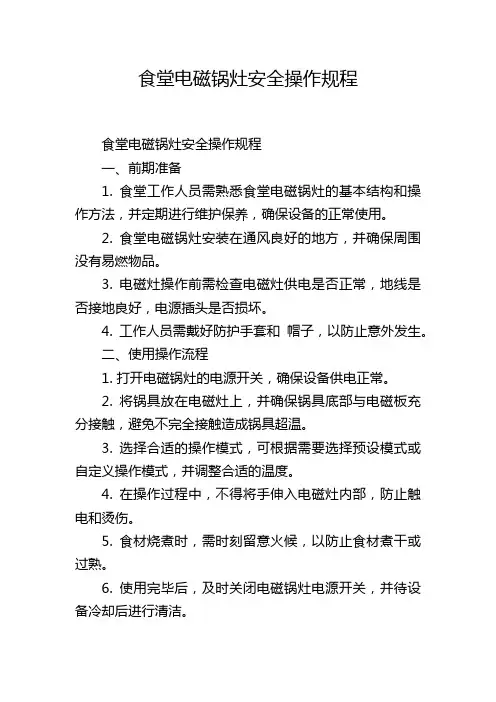 食堂电磁锅灶安全操作规程

食堂电磁锅灶安全操作规程

一、前期准备

1. 食堂工作人员需熟悉食堂电磁锅灶的基本结构和操作方法，并定期进行维护保养，确保设备的正常使用。

2. 食堂电磁锅灶安装在通风良好的地方，并确保周围没有易燃物品。

3. 电磁灶操作前需检查电磁灶供电是否正常，地线是否接地良好，电源插头是否损坏。

4. 工作人员需戴好防护手套和 帽子，以防止意外发生。

二、使用操作流程

1. 打开电磁锅灶的电源开关，确保设备供电正常。

2. 将锅具放在电磁灶上，并确保锅具底部与电磁板充分接触，避免不完全接触造成锅具超温。

3. 选择合适的操作模式，可根据需要选择预设模式或自定义操作模式，并调整合适的温度。

4. 在操作过程中，不得将手伸入电磁灶内部，防止触电和烫伤。

5. 食材烧煮时，需时刻留意火候，以防止食材煮干或过熟。

6. 使用完毕后，及时关闭电磁锅灶电源开关，并待设备冷却后进行清洁。